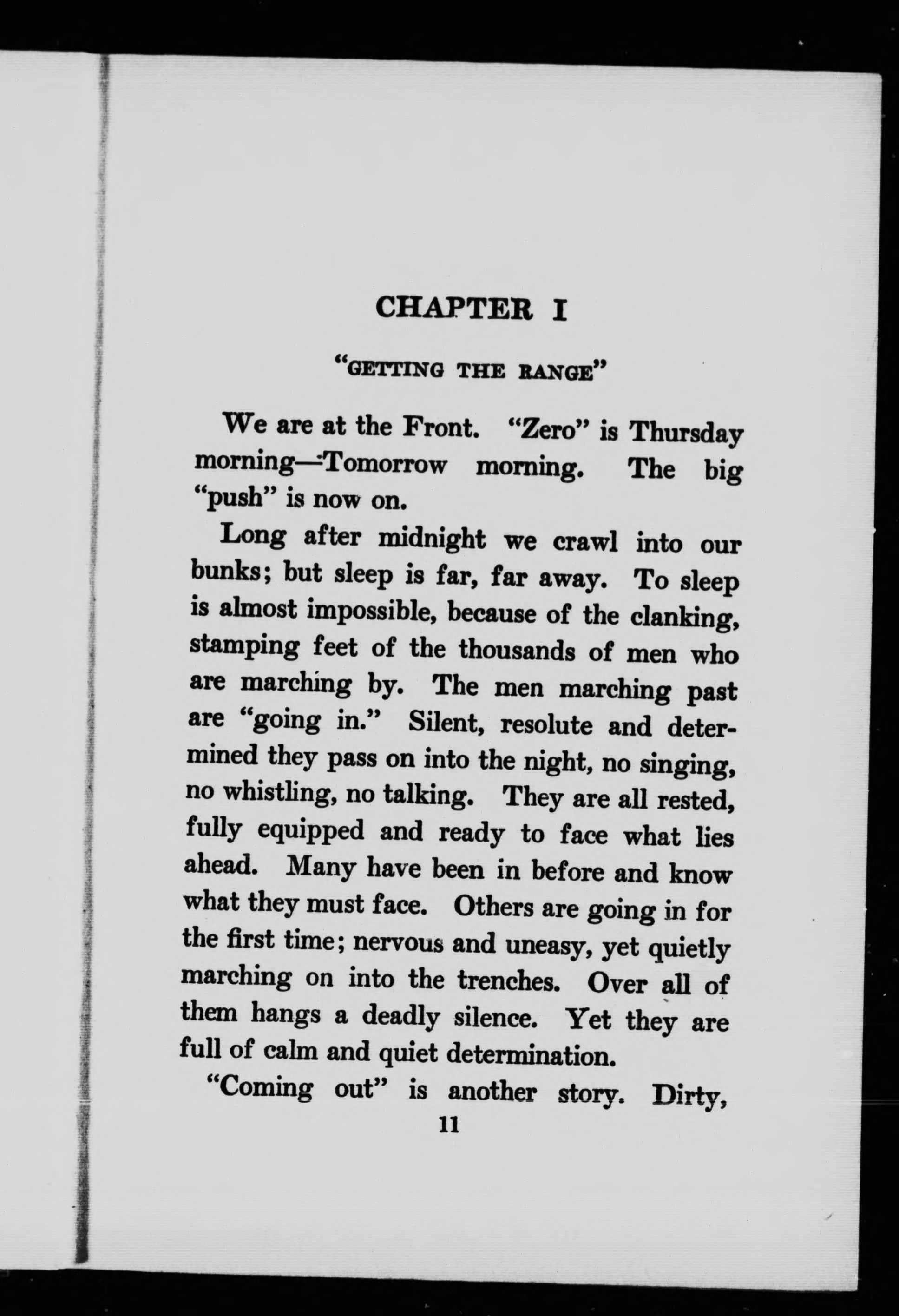 CHAPTER I

"GETTING THE RANGE"

We are at the Front. "Zero" is Thursday morning—Tomorrow morning. The big "push" is now on.

Long after midnight we crawl into our bunks; but sleep is far, far away. To sleep is almost impossible, because of the clanking, stamping feet of the thousands of men who are marching by. The men marching past are "going in." Silent, resolute and determined they pass on into the night, no singing, no whistling, no talking. They are all rested, fully equipped and ready to face what lies ahead. Many have been in before and know what they must face. Others are going in for the first time; nervous and uneasy, yet quietly marching on into the trenches. Over all of them hangs a deadly silence. Yet they are full of calm and quiet determination.

"Coming out" is another story. Dirty,

11